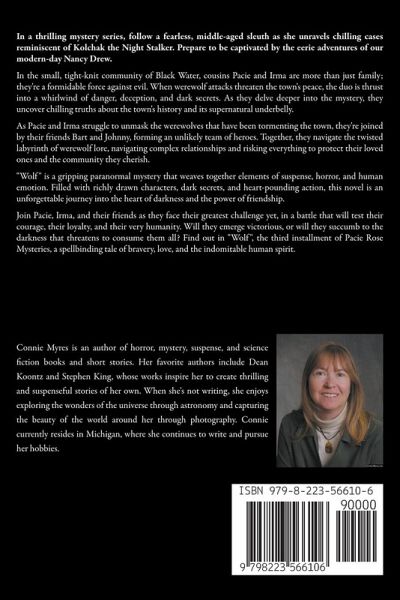 In a thrilling mystery series, follow a fearless, middle-aged sleuth as she unravels chilling cases reminiscent of Kolchak the Night Stalker. Prepare to be captivated by the eerie adventures of our modern-day Nancy Drew.

In the small, tight-knit community of Black Water, cousins Pacie and Irma are more than just family; they're a formidable force against evil. When werewolf attacks threaten the town's peace, the duo is thrust into a whirlwind of danger, deception, and dark secrets. As they delve deeper into the mystery, they uncover chilling truths about the town's history and its supernatural underbelly.

As Pacie and Irma struggle to unmask the werewolves that have been tormenting the town, they're joined by their friends Bart and Johnny, forming an unlikely team of heroes. Together, they navigate the twisted labyrinth of werewolf lore, navigating complex relationships and risking everything to protect their loved ones and the community they cherish.

"Wolf" is a gripping paranormal mystery that weaves together elements of suspense, horror, and human emotion. Filled with richly drawn characters, dark secrets, and heart-pounding action, this novel is an unforgettable journey into the heart of darkness and the power of friendship.

Join Pacie, Irma, and their friends as they face their greatest challenge yet, in a battle that will test their courage, their loyalty, and their very humanity. Will they emerge victorious, or will they succumb to the darkness that threatens to consume them all? Find out in "Wolf", the third installment of Pacie Rose Mysteries, a spellbinding tale of bravery, love, and the indomitable human spirit.

Connie Myres is an author of horror, mystery, suspense, and science fiction books and short stories. Her favorite authors include Dean Koontz and Stephen King, whose works inspire her to create thrilling and suspenseful stories of her own. When she's not writing, she enjoys exploring the wonders of the universe through astronomy and capturing the beauty of the world around her through photography. Connie currently resides in Michigan, where she continues to write and pursue her hobbies.

ISBN 979-8-223-56610-6

90000

9 798223 566106